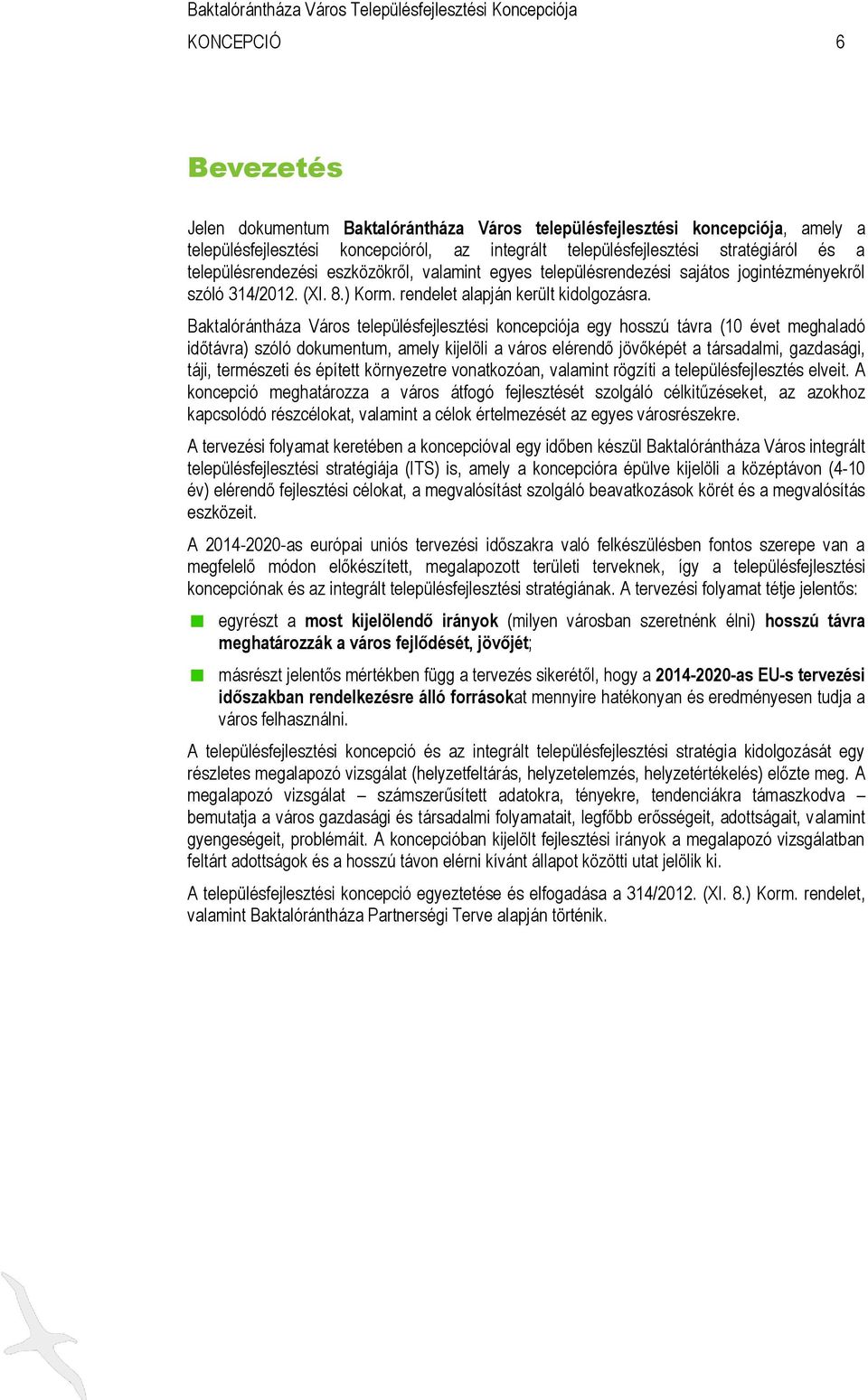 Baktalórántháza Város Településfejlesztési Koncepciója

KONCEPCIÓ 6

Bevezetés

Jelen dokumentum Baktalórántháza Város településfejlesztési koncepciója, amely a településfejlesztési koncepcióról, az integrált településfejlesztési stratégiáról és a településrendezési eszközökről, valamint egyes településrendezési sajátos jogintézményekről szóló 314/2012. (XI. 8.) Korm. rendelet alapján került kidolgozásra.

Baktalórántháza Város településfejlesztési koncepciója egy hosszú távra (10 évet meghaladó időtávra) szóló dokumentum, amely kijelöli a város elérendő jövőképét a társadalmi, gazdasági, táji, természeti és épített környezetre vonatkozóan, valamint rögzíti a településfejlesztés elveit. A koncepció meghatározza a város átfogó fejlesztését szolgáló célkitűzéseket, az azokhoz kapcsolódó részcélokat, valamint a célok értelmezését az egyes városrészekre.

A tervezési folyamat keretében a koncepcióval egy időben készül Baktalórántháza Város integrált településfejlesztési stratégiája (ITS) is, amely a koncepcióra épülve kijelöli a középtávon (4-10 év) elérendő fejlesztési célokat, a megvalósítást szolgáló beavatkozások körét és a megvalósítás eszközeit.

A 2014-2020-as európai uniós tervezési időszakra való felkészülésben fontos szerepe van a megfelelő módon előkészített, megalapozott területi terveknek, így a településfejlesztési koncepciónak és az integrált településfejlesztési stratégiának. A tervezési folyamat tétje jelentős:

egyrészt a most kijelölendő irányok (milyen városban szeretnénk élni) hosszú távra meghatározzák a város fejlődését, jövőjét;

másrészt jelentős mértékben függ a tervezés sikerétől, hogy a 2014-2020-as EU-s tervezési időszakban rendelkezésre álló forrásokat mennyire hatékonyan és eredményesen tudja a város felhasználni.

A településfejlesztési koncepció és az integrált településfejlesztési stratégia kidolgozását egy részletes megalapozó vizsgálat (helyzetfeltárás, helyzetelemzés, helyzetértékelés) előzte meg. A megalapozó vizsgálat – számszerűsített adatokra, tényekre, tendenciákra támaszkodva – bemutatja a város gazdasági és társadalmi folyamatait, legfőbb erősségeit, adottságait, valamint gyengeségeit, problémáit. A koncepcióban kijelölt fejlesztési irányok a megalapozó vizsgálatban feltárt adottságok és a hosszú távon elérni kívánt állapot közötti utat jelölik ki.

A településfejlesztési koncepció egyeztetése és elfogadása a 314/2012. (XI. 8.) Korm. rendelet, valamint Baktalórántháza Partnerségi Terve alapján történik.